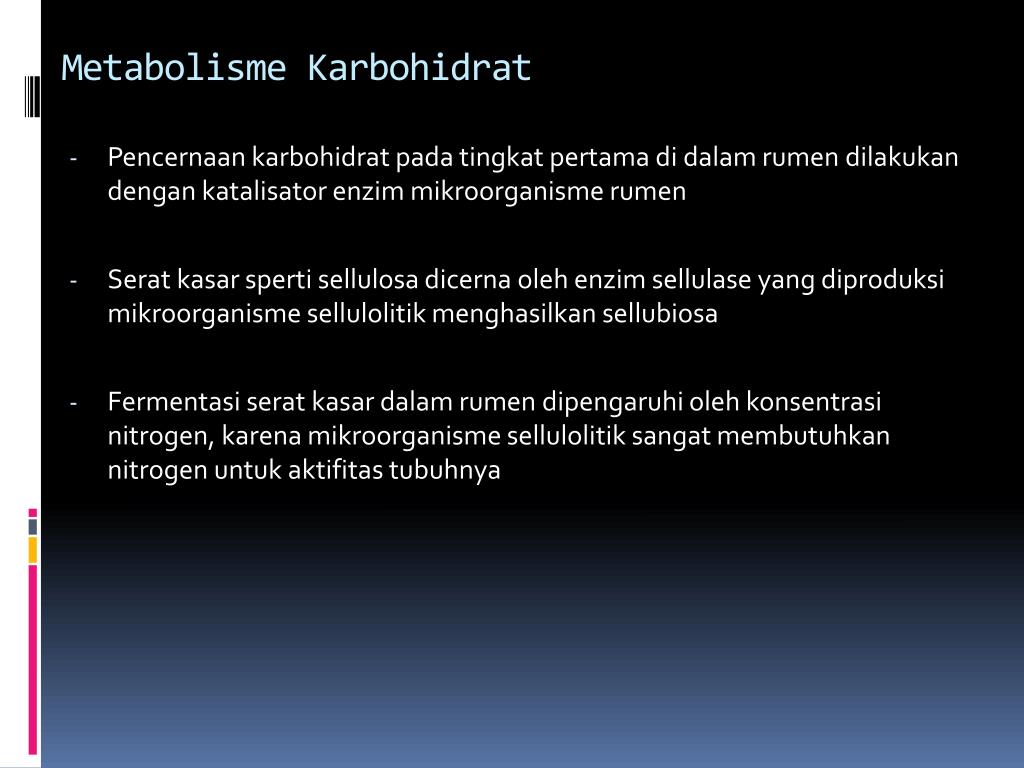 Metabolisme Karbohidrat

- Pencernaan karbohidrat pada tingkat pertama di dalam rumen dilakukan dengan katalisator enzim mikroorganisme rumen

- Serat kasar sperti sellulosa dicerna oleh enzim sellulase yang diproduksi mikroorganisme sellulolitik menghasilkan sellubiosa

- Fermentasi serat kasar dalam rumen dipengaruhi oleh konsentrasi nitrogen, karena mikroorganisme sellulolitik sangat membutuhkan nitrogen untuk aktifitas tubuhnya